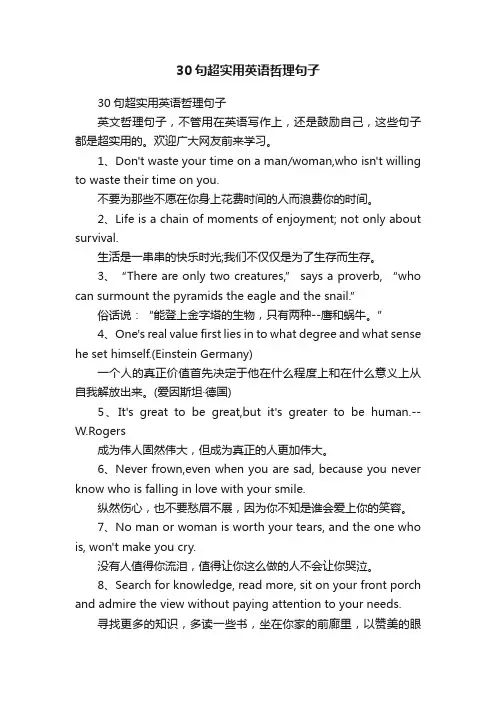 30句超实用英语哲理句子

30句超实用英语哲理句子

英文哲理句子，不管用在英语写作上，还是鼓励自己，这些句子都是超实用的。欢迎广大网友前来学习。

1、Don't waste your time on a man/woman,who isn't willing to waste their time on you.

不要为那些不愿在你身上花费时间的人而浪费你的时间。

2、Life is a chain of moments of enjoyment; not only about survival.

生活是一串串的快乐时光;我们不仅仅是为了生存而生存。

3、“There are only two creatures,” says a proverb, “who can surmount the pyramids the eagle and the snail.”

俗话说：“能登上金字塔的生物，只有两种--鹰和蜗牛。”

4、One's real value first lies in to what degree and what sense he set himself.(Einstein Germany)

一个人的真正价值首先决定于他在什么程度上和在什么意义上从自我解放出来。(爱因斯坦·德国)

5、It's great to be great,but it's greater to be human.--W.Rogers

成为伟人固然伟大，但成为真正的人更加伟大。

6、Never frown,even when you are sad, because you never know who is falling in love with your smile.

纵然伤心，也不要愁眉不展，因为你不知是谁会爱上你的笑容。

7、No man or woman is worth your tears, and the one who is, won't make you cry.

没有人值得你流泪，值得让你这么做的人不会让你哭泣。

8、Search for knowledge, read more, sit on your front porch and admire the view without paying attention to your needs.

寻找更多的知识，多读一些书，坐在你家的前廊里，以赞美的眼